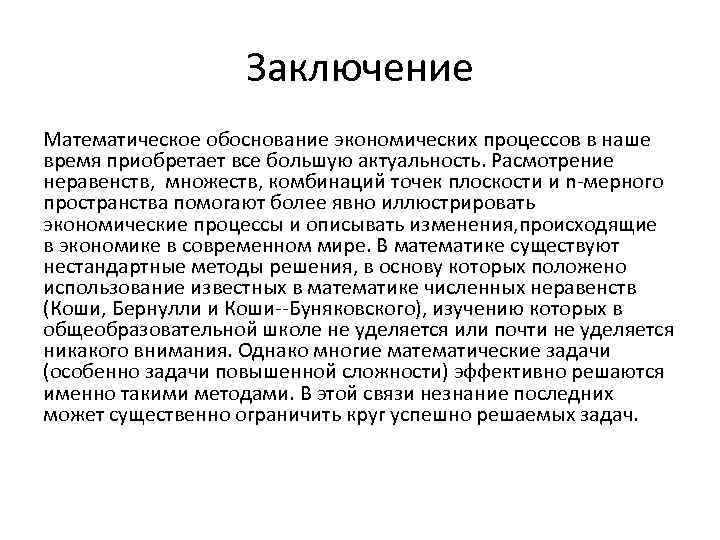 Заключение

Математическое обоснование экономических процессов в наше время приобретает все большую актуальность. Расмотрение неравенств,  множеств, комбинаций точек плоскости и n-мерного пространства помогают более явно иллюстрировать экономические процессы и описывать изменения,происходящие в экономике в современном мире. В математике существуют нестандартные методы решения, в основу которых положено использование известных в математике численных неравенств (Коши, Бернулли и Коши--Буняковского), изучению которых в общеобразовательной школе не уделяется или почти не уделяется никакого внимания. Однако многие математические задачи (особенно задачи повышенной сложности) эффективно решаются именно такими методами. В этой связи незнание последних может существенно ограничить круг успешно решаемых задач.